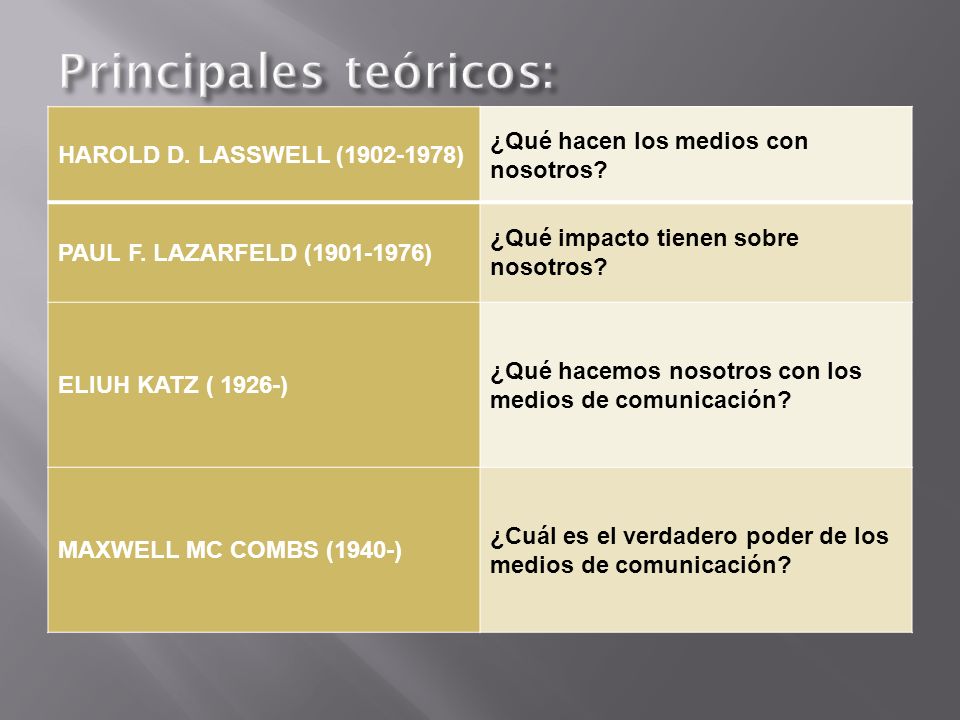 Principales teóricos:

| HAROLD D. LASSWELL (1902-1978) | ¿Qué hacen los medios con nosotros? |
|---|---|
| PAUL F. LAZARFELD (1901-1976) | ¿Qué impacto tienen sobre nosotros? |
| ELIUH KATZ ( 1926-) | ¿Qué hacemos nosotros con los medios de comunicación? |
| MAXWELL MC COMBS (1940-) | ¿Cuál es el verdadero poder de los medios de comunicación? |